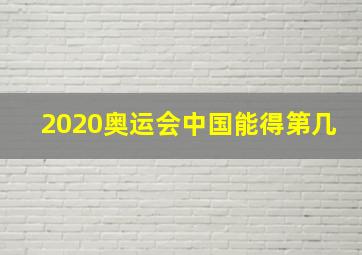 2020奥运会中国能得第几